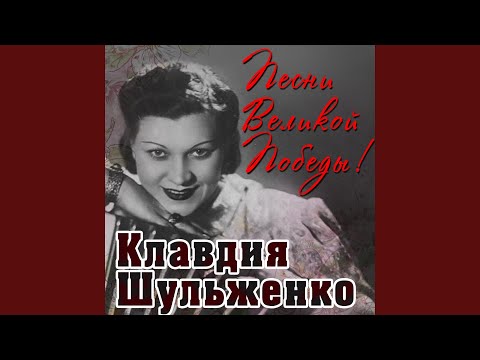 Песни Великой Победы!

Клавдия Шульженко